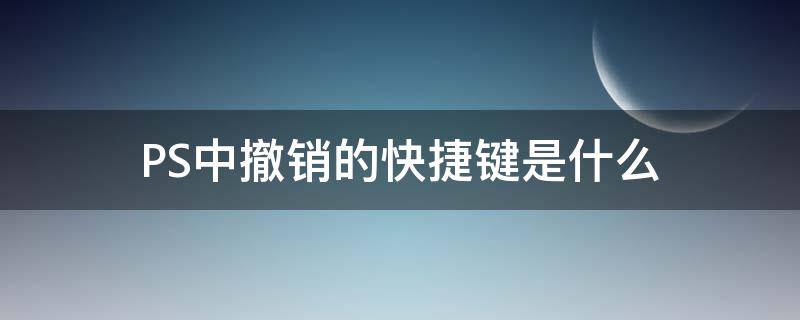 PS中撤销的快捷键是什么